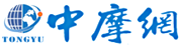 TONGYU
中摩網